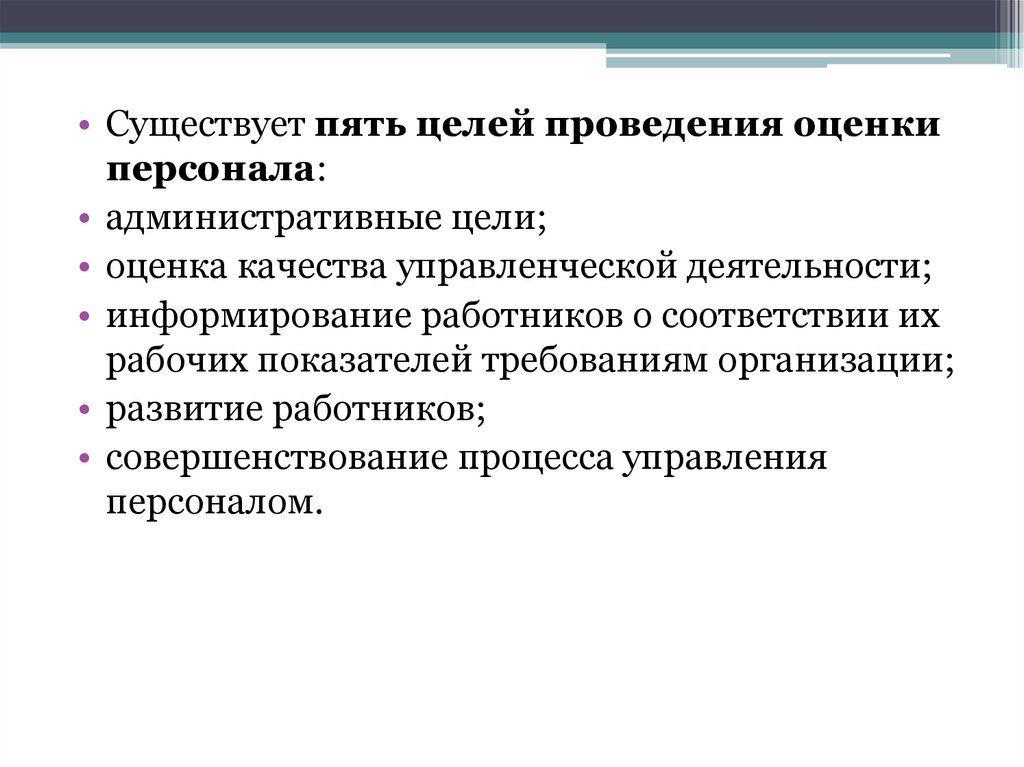 • Существует пять целей проведения оценки персонала:
• административные цели;
• оценка качества управленческой деятельности;
• информирование работников о соответствии их рабочих показателей требованиям организации;
• развитие работников;
• совершенствование процесса управления персоналом.